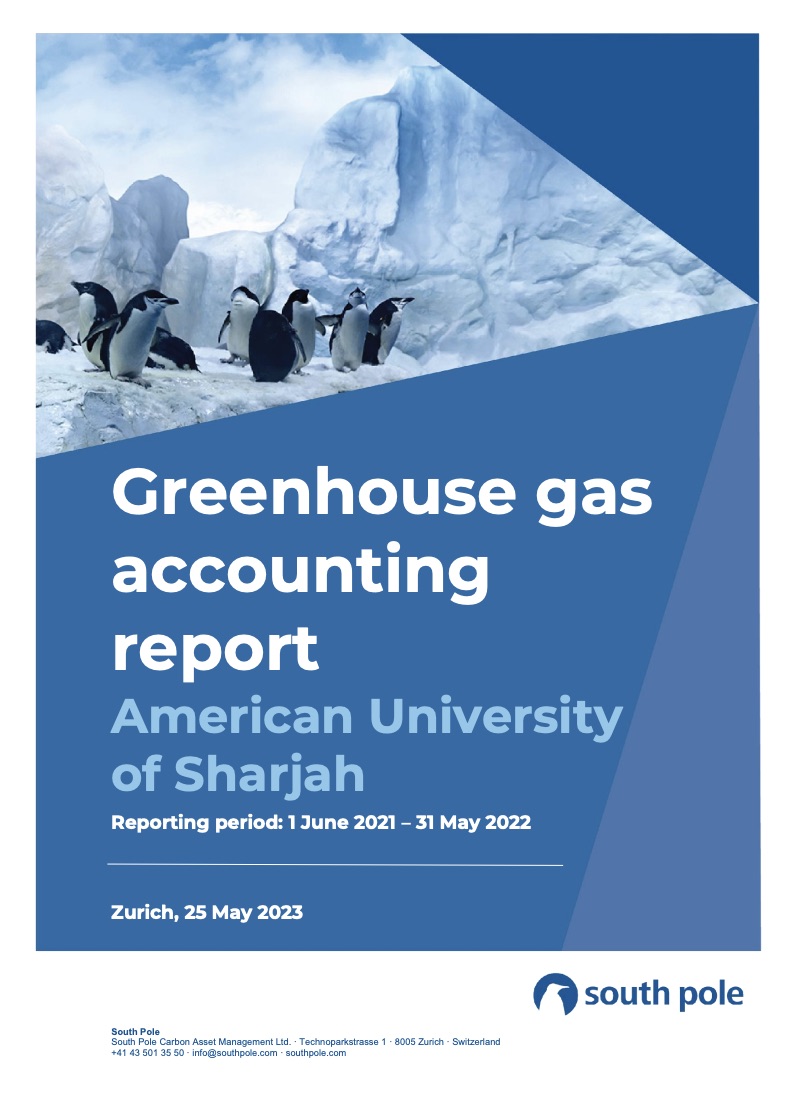 Greenhouse gas accounting report

American University of Sharjah

Reporting period: 1 June 2021 – 31 May 2022

Zurich, 25 May 2023

south pole

South Pole
South Pole Carbon Asset Management Ltd. · Technoparkstrasse 1 · 8005 Zurich · Switzerland
+41 43 501 35 50 · info@southpole.com · southpole.com